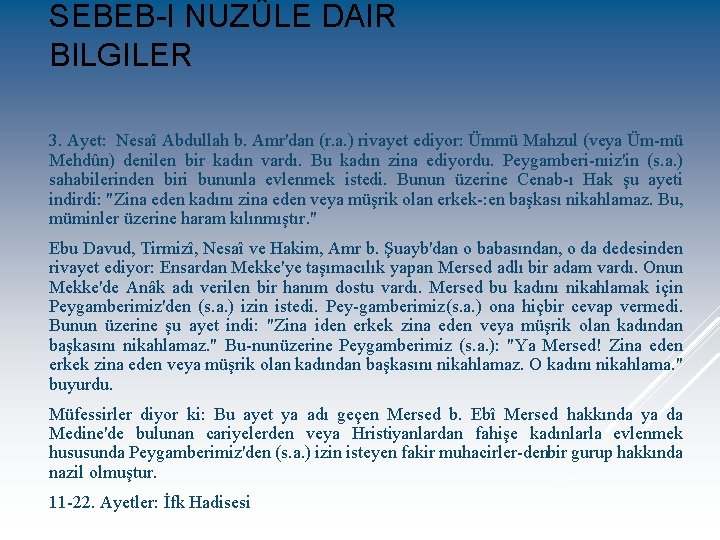 SEBEB-I NUZÛLE DAIR BILGILER

3. Ayet: Nesaî Abdullah b. Amr'dan (r.a.) rivayet ediyor: Ümmü Mahzul (veya Üm-mü Mehdûn) denilen bir kadın vardı. Bu kadın zina ediyordu. Peygamberi-miz'in (s.a.) sahabilerinden biri bununla evlenmek istedi. Bunun üzerine Cenab-ı Hak şu ayeti indirdi: "Zina eden kadını zina eden veya müşrik olan erkek-:en başkası nikahlamaz. Bu, müminler üzerine haram kılınmıştır."

Ebu Davud, Tirmizî, Nesaî ve Hakim, Amr b. Şuayb'dan o babasından, o da dedesinden rivayet ediyor: Ensardan Mekke'ye taşımacılık yapan Mersed adlı bir adam vardı. Onun Mekke'de Anâk adı verilen bir hanım dostu vardı. Mersed bu kadını nikahlamak için Peygamberimiz'den (s.a.) izin istedi. Pey-gamberimiz(s.a.) ona hiçbir cevap vermedi. Bunun üzerine şu ayet indi: "Zina iden erkek zina eden veya müşrik olan kadından başkasını nikahlamaz." Bu-nunüzerine Peygamberimiz (s.a.): "Ya Mersed! Zina eden erkek zina eden veya müşrik olan kadından başkasını nikahlamaz. O kadını nikahlama." buyurdu.

Müfessirler diyor ki: Bu ayet ya adı geçen Mersed b. Ebî Mersed hakkında ya da Medine'de bulunan cariyelerden veya Hristiyanlardan fahişe kadınlarla evlenmek hususunda Peygamberimiz'den (s.a.) izin isteyen fakir muhacirler-denbir gurup hakkında nazil olmuştur.

11-22. Ayetler: İfk Hadisesi